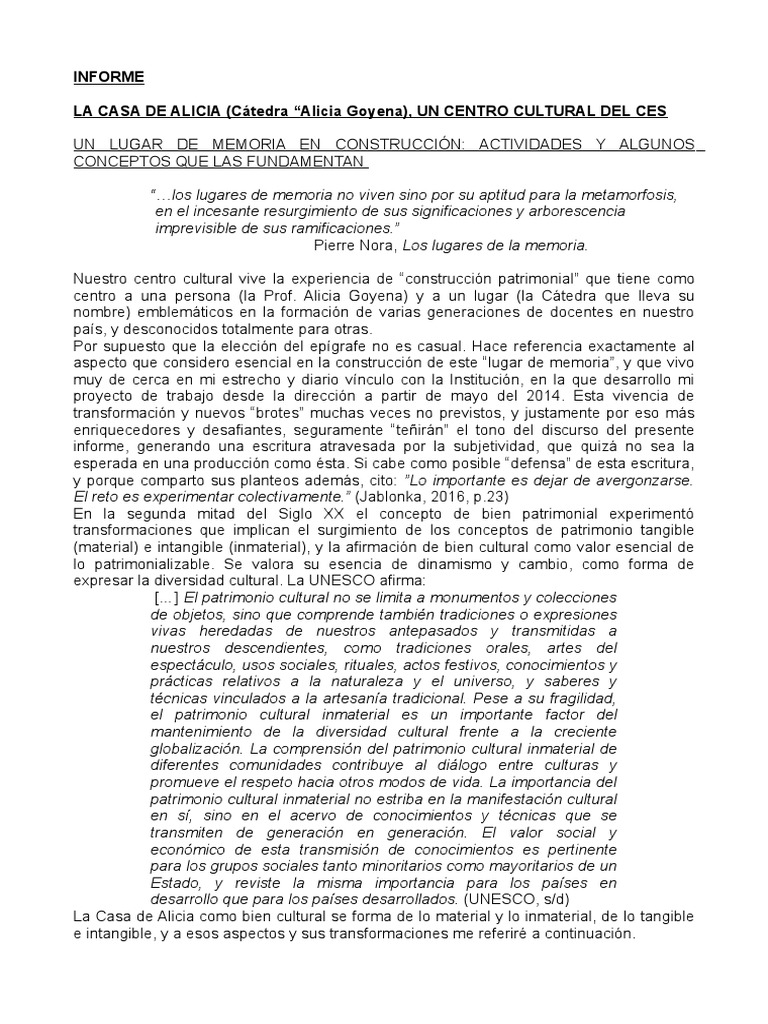 INFORME

LA CASA DE ALICIA (Cátedra “Alicia Goyena), UN CENTRO CULTURAL DEL CES

UN LUGAR DE MEMORIA EN CONSTRUCCIÓN: ACTIVIDADES Y ALGUNOS CONCEPTOS QUE LAS FUNDAMENTAN

“…los lugares de memoria no viven sino por su aptitud para la metamorfosis, en el incesante resurgimiento de sus significaciones y arborescencia imprevisible de sus ramificaciones.”
Pierre Nora, Los lugares de la memoria.

Nuestro centro cultural vive la experiencia de “construcción patrimonial” que tiene como centro a una persona (la Prof. Alicia Goyena) y a un lugar (la Cátedra que lleva su nombre) emblemáticos en la formación de varias generaciones de docentes en nuestro país, y desconocidos totalmente para otras.
Por supuesto que la elección del epígrafe no es casual. Hace referencia exactamente al aspecto que considero esencial en la construcción de este “lugar de memoria”, y que vivo muy de cerca en mi estrecho y diario vínculo con la Institución, en la que desarrollo mi proyecto de trabajo desde la dirección a partir de mayo del 2014. Esta vivencia de transformación y nuevos “brotes” muchas veces no previstos, y justamente por eso más enriquecedores y desafiantes, seguramente “teñirán” el tono del discurso del presente informe, generando una escritura atravesada por la subjetividad, que quizá no sea la esperada en una producción como ésta. Si cabe como posible “defensa” de esta escritura, y porque comparto sus planteos además, cito: “Lo importante es dejar de avergonzarse. El reto es experimentar colectivamente.” (Jablonka, 2016, p.23)
En la segunda mitad del Siglo XX el concepto de bien patrimonial experimentó transformaciones que implican el surgimiento de los conceptos de patrimonio tangible (material) e intangible (inmaterial), y la afirmación de bien cultural como valor esencial de lo patrimonializable. Se valora su esencia de dinamismo y cambio, como forma de expresar la diversidad cultural. La UNESCO afirma:
[…] El patrimonio cultural no se limita a monumentos y colecciones de objetos, sino que comprende también tradiciones o expresiones vivas heredadas de nuestros antepasados y transmitidas a nuestros descendientes, como tradiciones orales, artes del espectáculo, usos sociales, rituales, actos festivos, conocimientos y prácticas relativos a la naturaleza y el universo, y saberes y técnicas vinculados a la artesanía tradicional. Pese a su fragilidad, el patrimonio cultural inmaterial es un importante factor del mantenimiento de la diversidad cultural frente a la creciente globalización. La comprensión del patrimonio cultural inmaterial de diferentes comunidades contribuye al diálogo entre culturas y promueve el respeto hacia otros modos de vida. La importancia del patrimonio cultural inmaterial no estriba en la manifestación cultural en sí, sino en el acervo de conocimientos y técnicas que se transmiten de generación en generación. El valor social y económico de esta transmisión de conocimientos es pertinente para los grupos sociales tanto minoritarios como mayoritarios de un Estado, y reviste la misma importancia para los países en desarrollo que para los países desarrollados. (UNESCO, s/d)
La Casa de Alicia como bien cultural se forma de lo material y lo inmaterial, de lo tangible e intangible, y a esos aspectos y sus transformaciones me referiré a continuación.